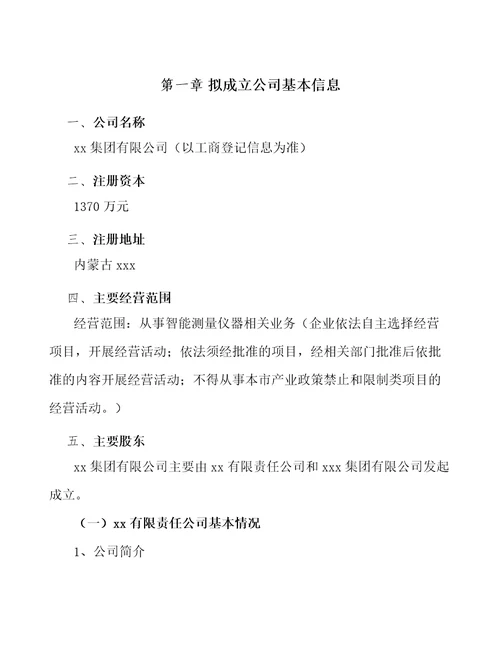 第一章 拟成立公司基本信息

一、公司名称

xx 集团有限公司（以工商登记信息为准）

二、注册资本

1370 万元

三、注册地址

内蒙古 xxx

四、主要经营范围

经营范围：从事智能测量仪器相关业务（企业依法自主选择经营项目，开展经营活动；依法须经批准的项目，经相关部门批准后依批准的内容开展经营活动；不得从事本市产业政策禁止和限制类项目的经营活动。）

五、主要股东

xx 集团有限公司主要由 xx 有限责任公司和 xxx 集团有限公司发起成立。

（一）xx 有限责任公司基本情况

1、公司简介